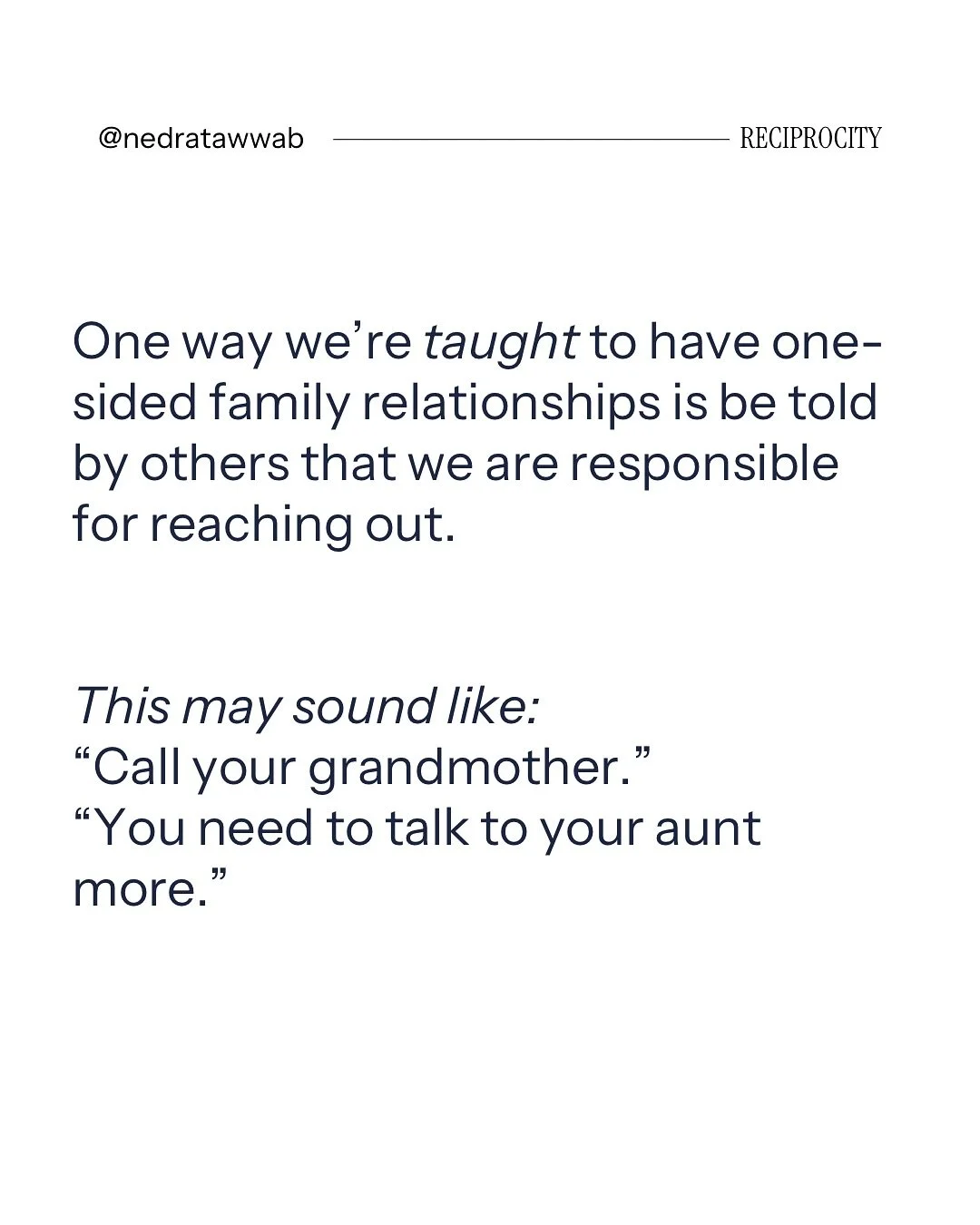 @nedratawwab RECIPROCITY

One way we're taught to have one-sided family relationships is be told by others that we are responsible for reaching out.

This may sound like:
"Call your grandmother."
"You need to talk to your aunt more."